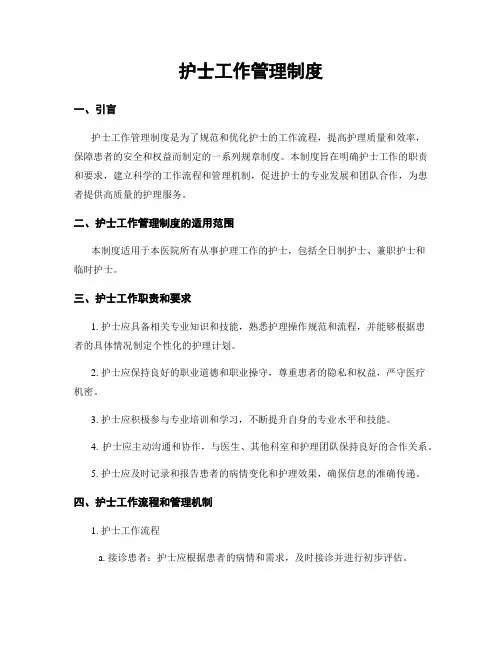 护士工作管理制度

一、引言

护士工作管理制度是为了规范和优化护士的工作流程，提高护理质量和效率，保障患者的安全和权益而制定的一系列规章制度。本制度旨在明确护士工作的职责和要求，建立科学的工作流程和管理机制，促进护士的专业发展和团队合作，为患者提供高质量的护理服务。

二、护士工作管理制度的适用范围

本制度适用于本医院所有从事护理工作的护士，包括全日制护士、兼职护士和临时护士。

三、护士工作职责和要求

1. 护士应具备相关专业知识和技能，熟悉护理操作规范和流程，并能够根据患者的具体情况制定个性化的护理计划。

2. 护士应保持良好的职业道德和职业操守，尊重患者的隐私和权益，严守医疗机密。

3. 护士应积极参与专业培训和学习，不断提升自身的专业水平和技能。

4. 护士应主动沟通和协作，与医生、其他科室和护理团队保持良好的合作关系。

5. 护士应及时记录和报告患者的病情变化和护理效果，确保信息的准确传递。

四、护士工作流程和管理机制

1. 护士工作流程

a. 接诊患者：护士应根据患者的病情和需求，及时接诊并进行初步评估。